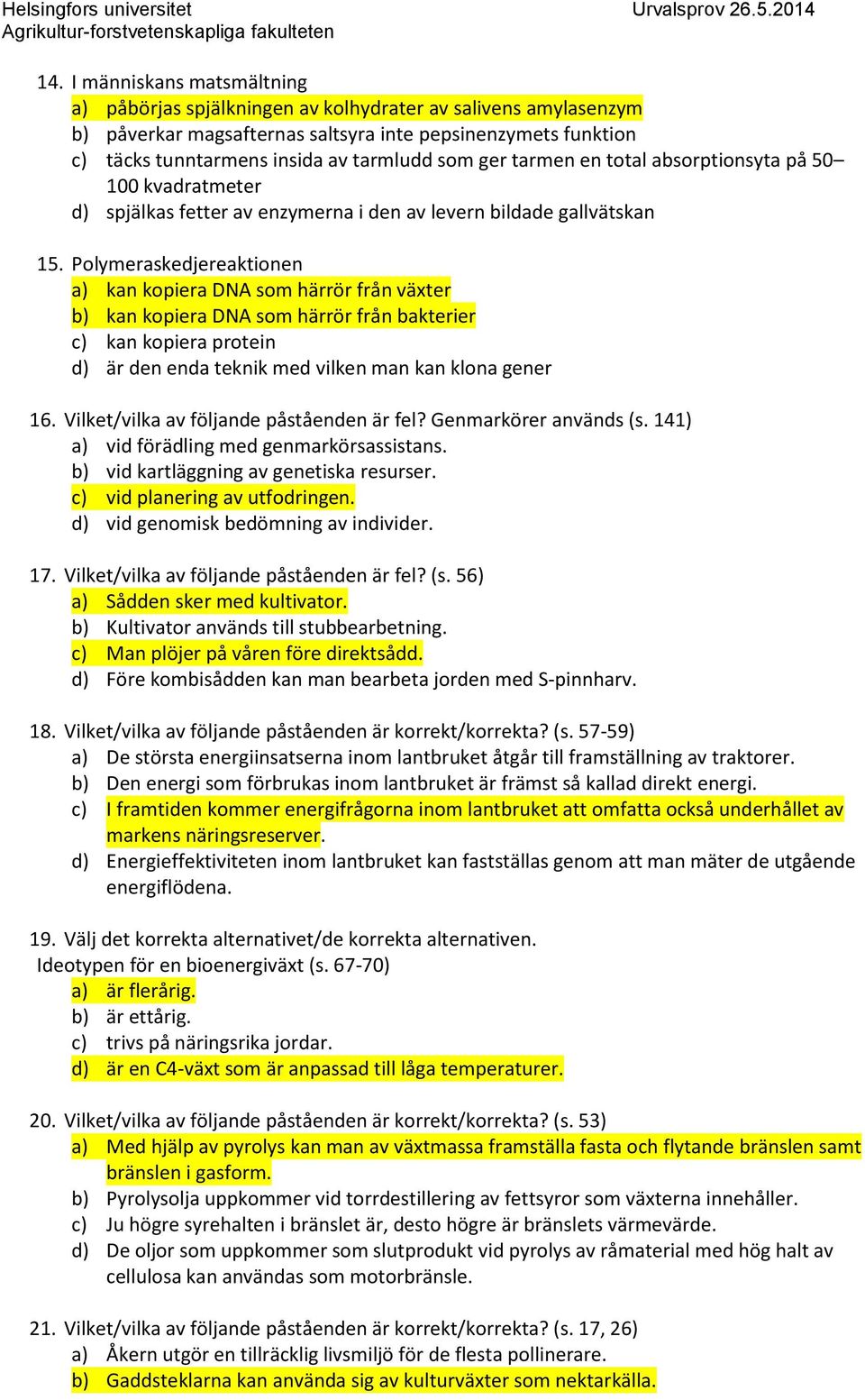 Helsingfors universitet
Agrikultur-forstvetenskapliga fakulteten

Urvalsprov 26.5.2014

14. I människans matsmältning
a) påbörjas spjälkningen av kolhydrater av salivens amylasenzym
b) påverkar magsafternas saltsyra inte pepsinenzymets funktion
c) täcks tunntarmens insida av tarmludd som ger tarmen en total absorptionsyta på 50–100 kvadratmeter
d) spjälkas fetter av enzymerna i den av levern bildade gallvätskan

15. Polymeraskedjereaktionen
a) kan kopiera DNA som härrör från växter
b) kan kopiera DNA som härrör från bakterier
c) kan kopiera protein
d) är den enda teknik med vilken man kan klona gener

16. Vilket/vilka av följande påståenden är fel? Genmarkörer används (s. 141)
a) vid förädling med genmarkörsassistans.
b) vid kartläggning av genetiska resurser.
c) vid planering av utfodringen.
d) vid genomisk bedömning av individer.

17. Vilket/vilka av följande påståenden är fel? (s. 56)
a) Sådden sker med kultivator.
b) Kultivator används till stubbearbetning.
c) Man plöjer på våren före direktsådd.
d) Före kombisådden kan man bearbeta jorden med S-pinnharv.

18. Vilket/vilka av följande påståenden är korrekt/korrekta? (s. 57-59)
a) De största energiinsatserna inom lantbruket åtgår till framställning av traktorer.
b) Den energi som förbrukas inom lantbruket är främst så kallad direkt energi.
c) I framtiden kommer energifrågorna inom lantbruket att omfatta också underhållet av markens näringsreserver.
d) Energieffektiviteten inom lantbruket kan fastställas genom att man mäter de utgående energiflödena.

19. Välj det korrekta alternativet/de korrekta alternativen.
Ideotypen för en bioenergiväxt (s. 67-70)
a) är flerårig.
b) är ettårig.
c) trivs på näringsrika jordar.
d) är en C4-växt som är anpassad till låga temperaturer.

20. Vilket/vilka av följande påståenden är korrekt/korrekta? (s. 53)
a) Med hjälp av pyrolys kan man av växtmassa framställa fasta och flytande bränslen samt bränslen i gasform.
b) Pyrolysolja uppkommer vid torrdestillering av fettsyror som växterna innehåller.
c) Ju högre syrehalten i bränslet är, desto högre är bränslets värmevärde.
d) De oljor som uppkommer som slutprodukt vid pyrolys av råmaterial med hög halt av cellulosa kan användas som motorbränsle.

21. Vilket/vilka av följande påståenden är korrekt/korrekta? (s. 17, 26)
a) Åkern utgör en tillräcklig livsmiljö för de flesta pollinerare.
b) Gaddsteklarna kan använda sig av kulturväxter som nektarkälla.